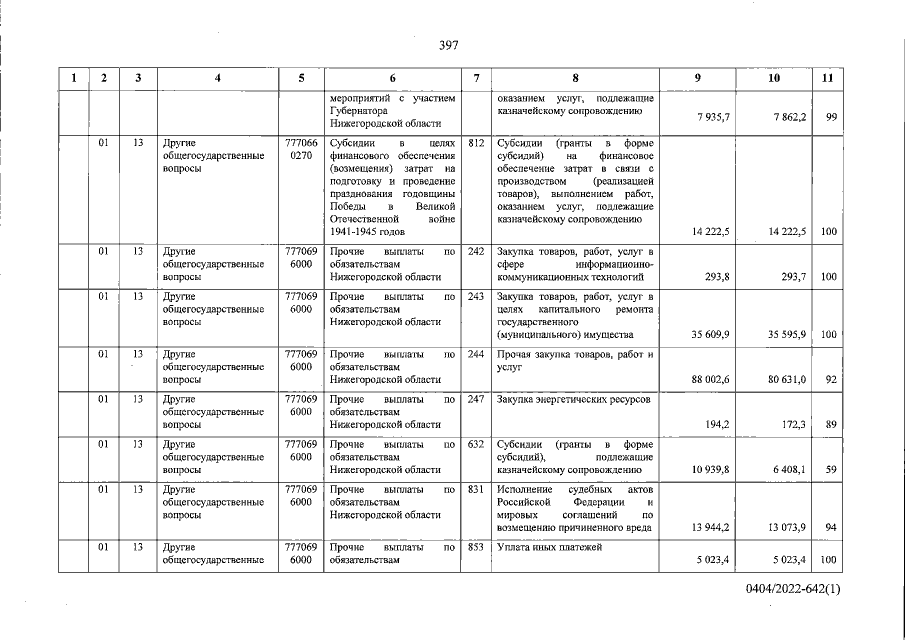 397

| 1 | 2 | 3 | 4 | 5 | 6 | 7 | 8 | 9 | 10 | 11 |
|---|---|---|---|---|---|---|---|---|---|---|
|  |  |  |  |  | мероприятий с участием Губернатора Нижегородской области |  | оказанием услуг, подлежащие казначейскому сопровождению | 7 935,7 | 7 862,2 | 99 |
|  | 01 | 13 | Другие общегосударственные вопросы | 777066 0270 | Субсидии в целях финансового обеспечения (возмещения) затрат на подготовку и проведение празднования годовщины Победы в Великой Отечественной войне 1941-1945 годов | 812 | Субсидии (гранты в форме субсидий) на финансовое обеспечение затрат в связи с производством (реализацией товаров), выполнением работ, оказанием услуг, подлежащие казначейскому сопровождению | 14 222,5 | 14 222,5 | 100 |
|  | 01 | 13 | Другие общегосударственные вопросы | 777069 6000 | Прочие выплаты по обязательствам Нижегородской области | 242 | Закупка товаров, работ, услуг в сфере информационно-коммуникационных технологий | 293,8 | 293,7 | 100 |
|  | 01 | 13 | Другие общегосударственные вопросы | 777069 6000 | Прочие выплаты по обязательствам Нижегородской области | 243 | Закупка товаров, работ, услуг в целях капитального ремонта государственного (муниципального) имущества | 35 609,9 | 35 595,9 | 100 |
|  | 01 | 13 | Другие общегосударственные вопросы | 777069 6000 | Прочие выплаты по обязательствам Нижегородской области | 244 | Прочая закупка товаров, работ и услуг | 88 002,6 | 80 631,0 | 92 |
|  | 01 | 13 | Другие общегосударственные вопросы | 777069 6000 | Прочие выплаты по обязательствам Нижегородской области | 247 | Закупка энергетических ресурсов | 194,2 | 172,3 | 89 |
|  | 01 | 13 | Другие общегосударственные вопросы | 777069 6000 | Прочие выплаты по обязательствам Нижегородской области | 632 | Субсидии (гранты в форме субсидий), подлежащие казначейскому сопровождению | 10 939,8 | 6 408,1 | 59 |
|  | 01 | 13 | Другие общегосударственные вопросы | 777069 6000 | Прочие выплаты по обязательствам Нижегородской области | 831 | Исполнение судебных актов Российской Федерации и мировых соглашений по возмещению причиненного вреда | 13 944,2 | 13 073,9 | 94 |
|  | 01 | 13 | Другие общегосударственные | 777069 6000 | Прочие выплаты по обязательствам | 853 | Уплата иных платежей | 5 023,4 | 5 023,4 | 100 |

0404/2022-642(1)